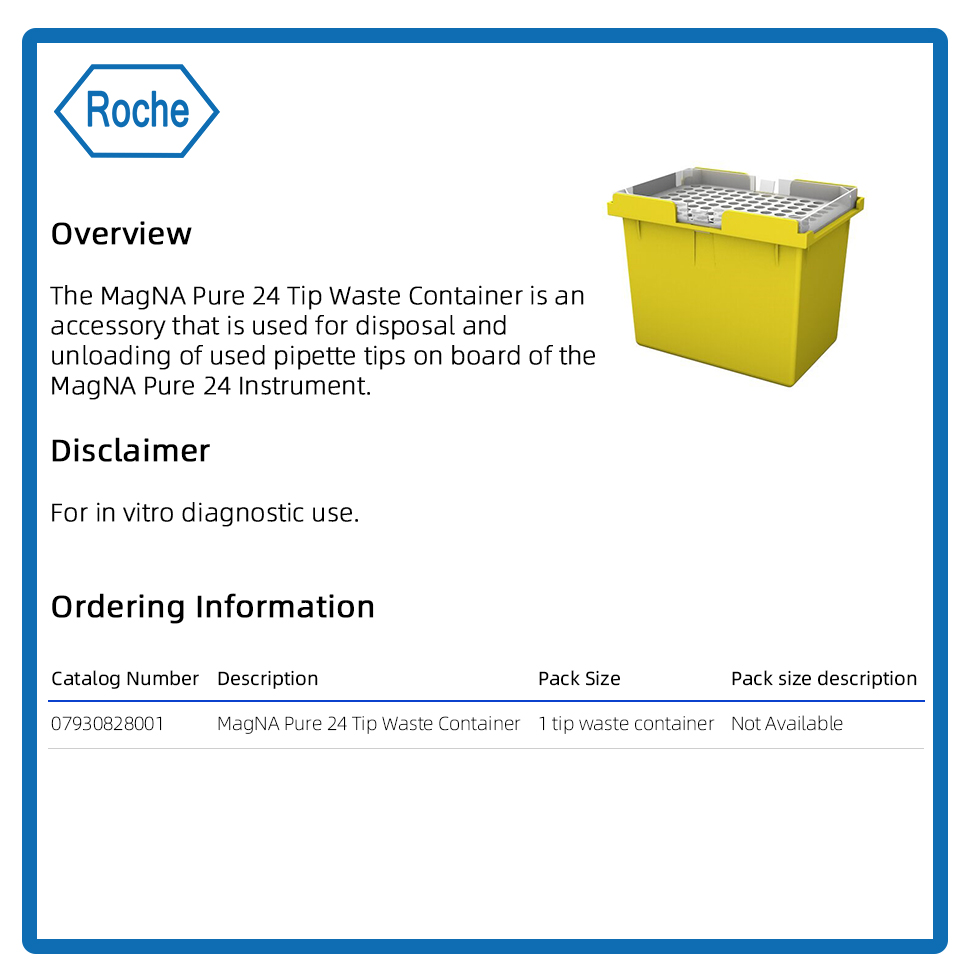 Roche

Overview

The MagNA Pure 24 Tip Waste Container is an accessory that is used for disposal and unloading of used pipette tips on board of the MagNA Pure 24 Instrument.

Disclaimer

For in vitro diagnostic use.

Ordering Information

| Catalog Number | Description | Pack Size | Pack size description |
|---|---|---|---|
| 07930828001 | MagNA Pure 24 Tip Waste Container | 1 tip waste container | Not Available |